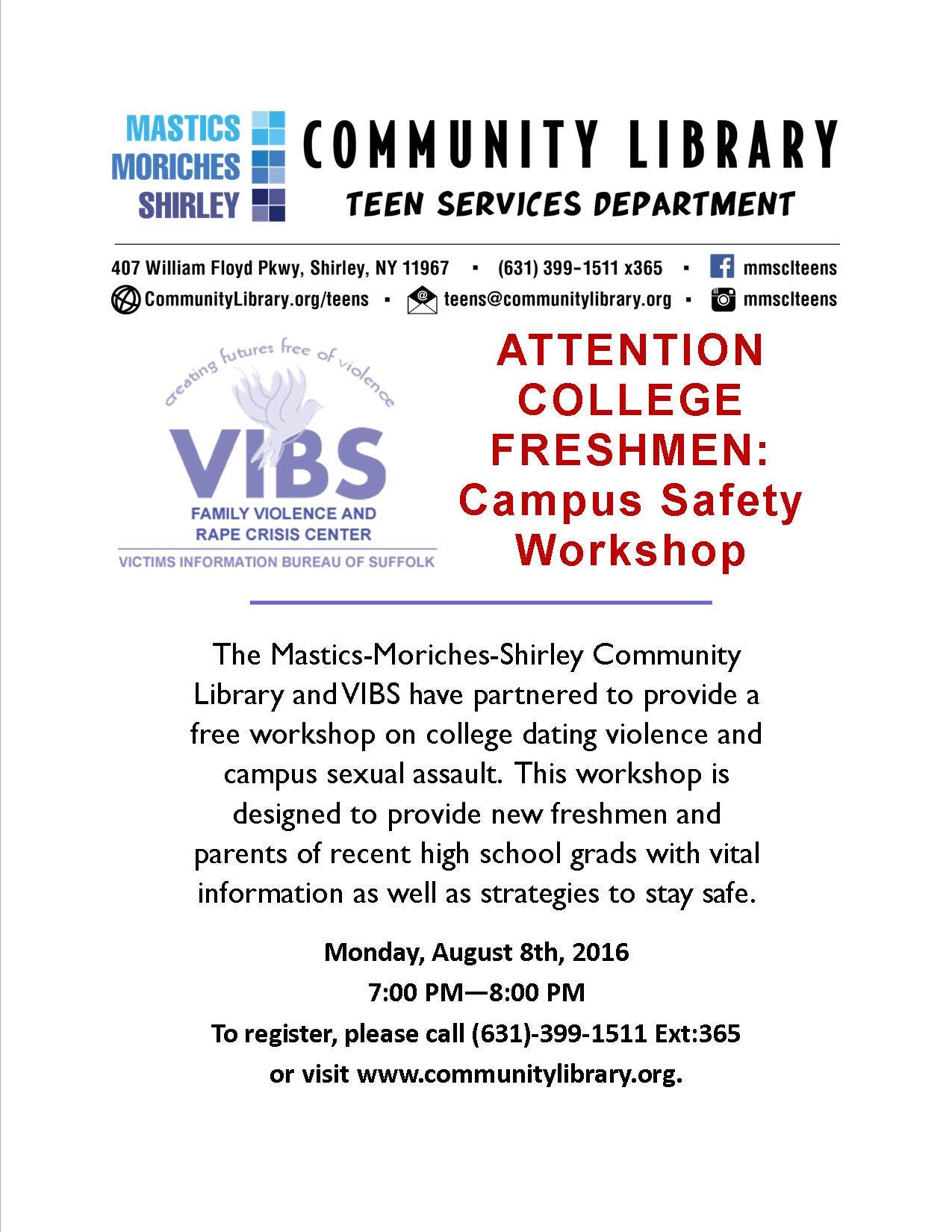 MASTICS
MORICHES
SHIRLEY

COMMUNITY LIBRARY

TEEN SERVICES DEPARTMENT

407 William Floyd Pkwy, Shirley, NY 11967 ▪ (631) 399-1511 x365 ▪ mmsclteens

CommunityLibrary.org/teens ▪ teens@communitylibrary.org ▪ mmsclteens

creating futures free of violence

VIBS

FAMILY VIOLENCE AND RAPE CRISIS CENTER

VICTIMS INFORMATION BUREAU OF SUFFOLK

ATTENTION COLLEGE FRESHMEN: Campus Safety Workshop

The Mastics-Moriches-Shirley Community Library and VIBS have partnered to provide a free workshop on college dating violence and campus sexual assault. This workshop is designed to provide new freshmen and parents of recent high school grads with vital information as well as strategies to stay safe.

Monday, August 8th, 2016

7:00 PM—8:00 PM

To register, please call (631)-399-1511 Ext:365 or visit www.communitylibrary.org.